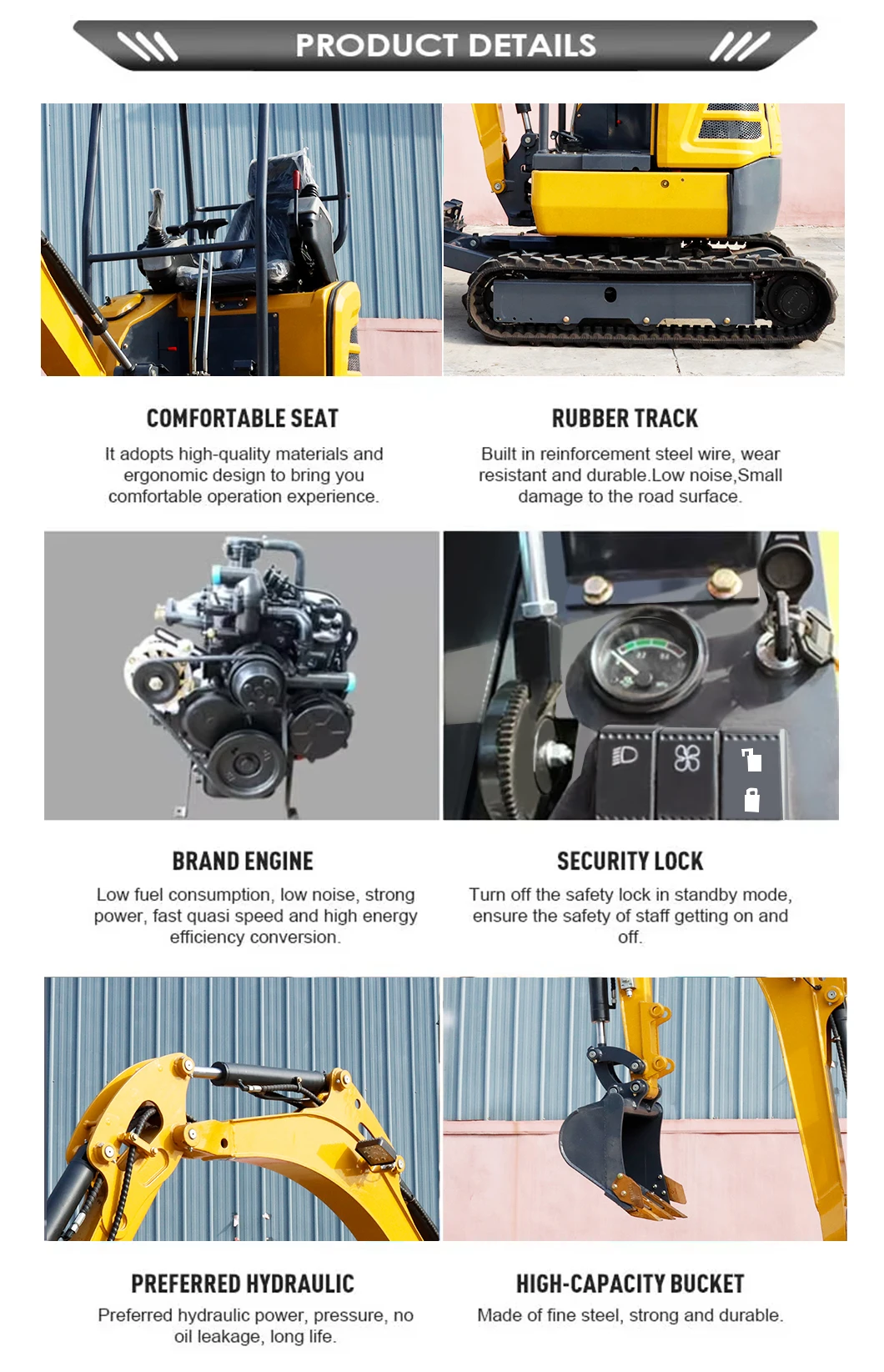 PRODUCT DETAILS

COMFORTABLE SEAT

It adopts high-quality materials and ergonomic design to bring you comfortable operation experience.

RUBBER TRACK

Built in reinforcement steel wire, wear resistant and durable.Low noise,Small damage to the road surface.

BRAND ENGINE

Low fuel consumption, low noise, strong power, fast quasi speed and high energy efficiency conversion.

SECURITY LOCK

Turn off the safety lock in standby mode, ensure the safety of staff getting on and off.

PREFERRED HYDRAULIC

Preferred hydraulic power, pressure, no oil leakage, long life.

HIGH-CAPACITY BUCKET

Made of fine steel, strong and durable.